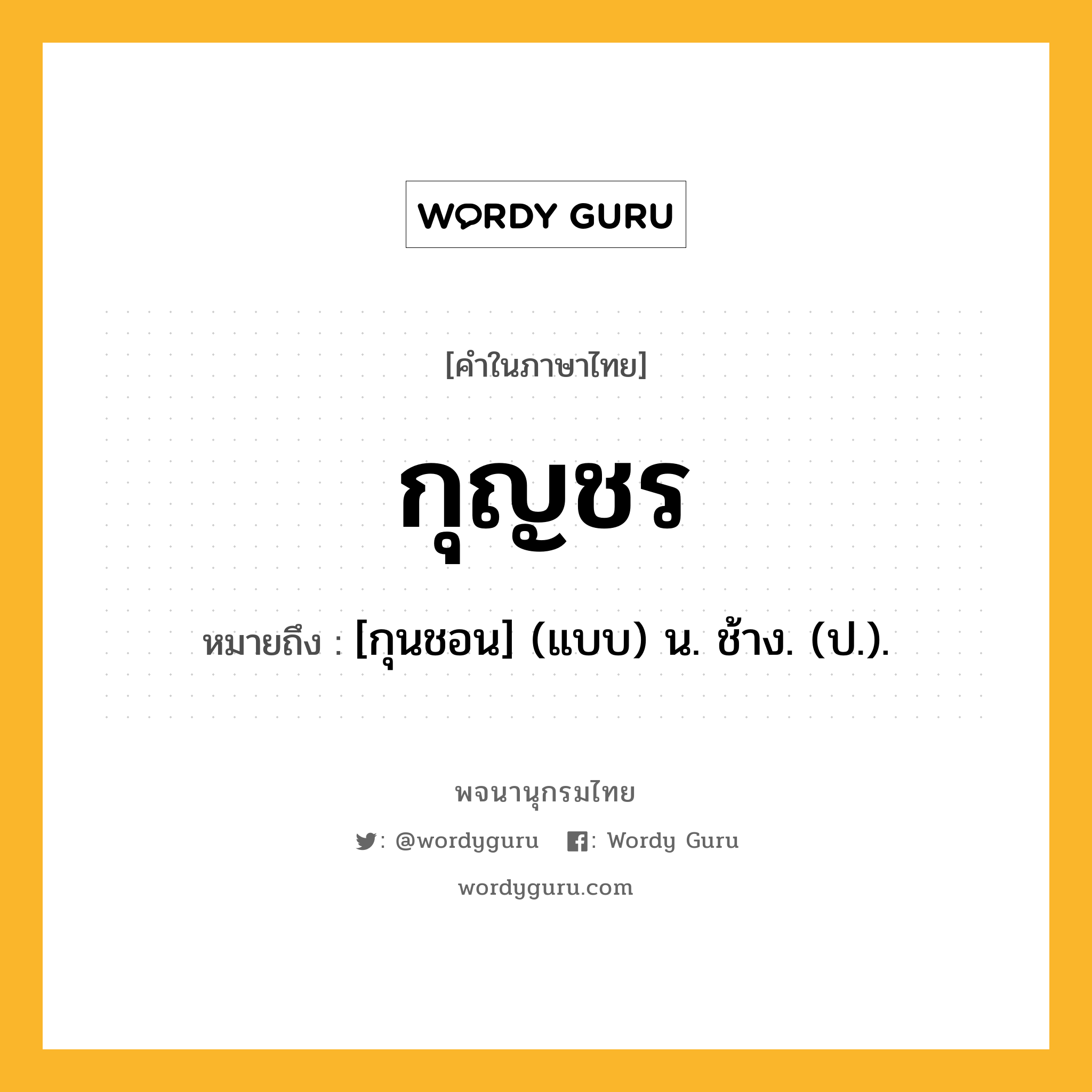 WORDY GURU

[คำในภาษาไทย]

กุญชร

หมายถึง : [กุนชอน] (แบบ) น. ช้าง. (ป.).

พจนานุกรมไทย

: @wordyguru : Wordy Guru

wordyguru.com